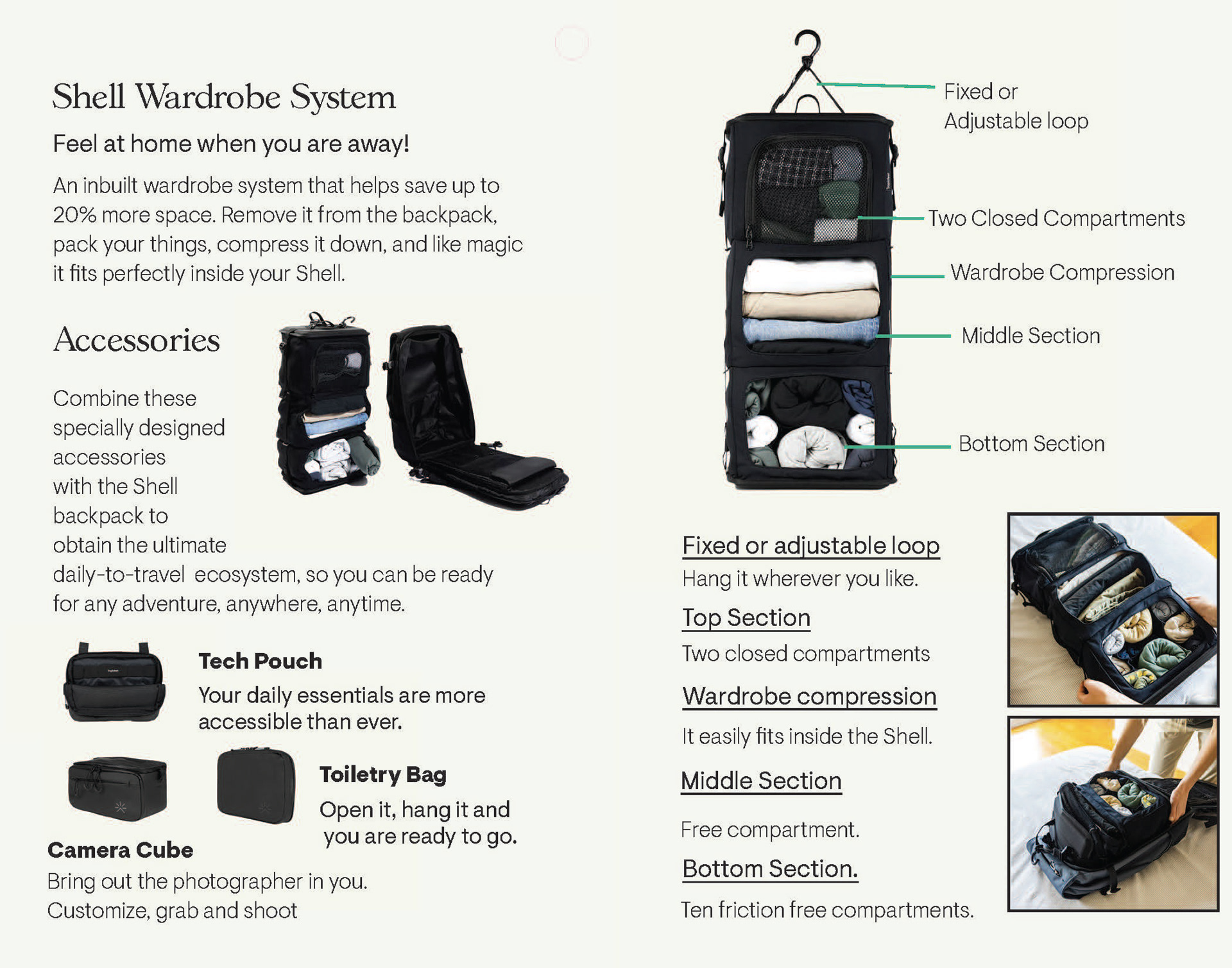 Shell Wardrobe System

Feel at home when you are away!

An inbuilt wardrobe system that helps save up to 20% more space. Remove it from the backpack, pack your things, compress it down, and like magic it fits perfectly inside your Shell.

Accessories

Combine these specially designed accessories with the Shell backpack to obtain the ultimate daily-to-travel ecosystem, so you can be ready for any adventure, anywhere, anytime.

Tech Pouch

Your daily essentials are more accessible than ever.

Toiletry Bag

Open it, hang it and you are ready to go.

Camera Cube

Bring out the photographer in you. Customize, grab and shoot

Fixed or Adjustable loop

Two Closed Compartments

Wardrobe Compression

Middle Section

Bottom Section

Fixed or adjustable loop

Hang it wherever you like.

Top Section

Two closed compartments

Wardrobe compression

It easily fits inside the Shell.

Middle Section

Free compartment.

Bottom Section.

Ten friction free compartments.